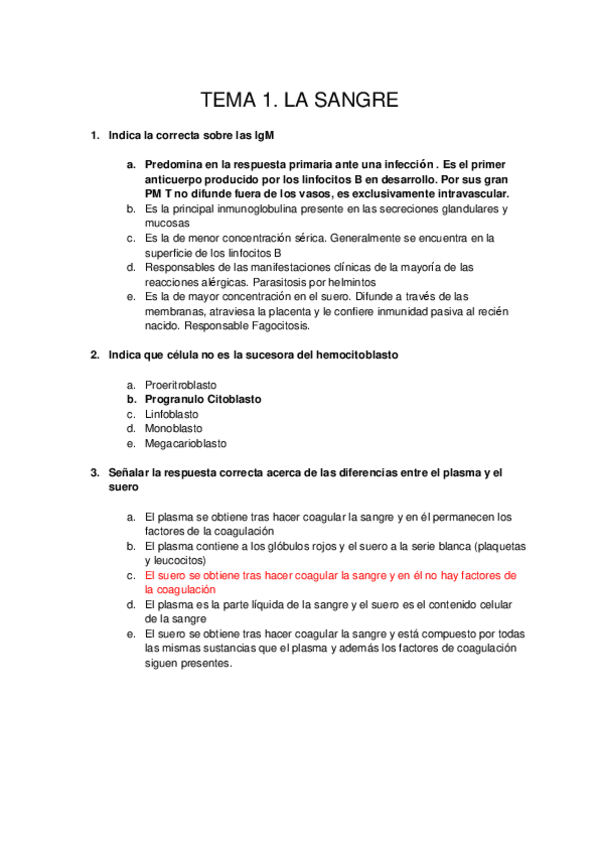 TEMA 1. LA SANGRE

1. Indica la correcta sobre las IgM

a. Predomina en la respuesta primaria ante una infección . Es el primer anticuerpo producido por los linfocitos B en desarrollo. Por sus gran PM T no difunde fuera de los vasos, es exclusivamente intravascular.
b. Es la principal inmunoglobulina presente en las secreciones glandulares y mucosas
c. Es la de menor concentración sérica. Generalmente se encuentra en la superficie de los linfocitos B
d. Responsables de las manifestaciones clínicas de la mayoría de las reacciones alérgicas. Parasitosis por helmintos
e. Es la de mayor concentración en el suero. Difunde a través de las membranas, atraviesa la placenta y le confiere inmunidad pasiva al recién nacido. Responsable Fagocitosis.

2. Indica que célula no es la sucesora del hemocitoblasto

a. Proeritroblasto
b. Progranulo Citoblasto
c. Linfoblasto
d. Monoblasto
e. Megacarioblasto

3. Señalar la respuesta correcta acerca de las diferencias entre el plasma y el suero

a. El plasma se obtiene tras hacer coagular la sangre y en él permanecen los factores de la coagulación
b. El plasma contiene a los glóbulos rojos y el suero a la serie blanca (plaquetas y leucocitos)
c. El suero se obtiene tras hacer coagular la sangre y en él no hay factores de la coagulación
d. El plasma es la parte líquida de la sangre y el suero es el contenido celular de la sangre
e. El suero se obtiene tras hacer coagular la sangre y está compuesto por todas las mismas sustancias que el plasma y además los factores de coagulación siguen presentes.